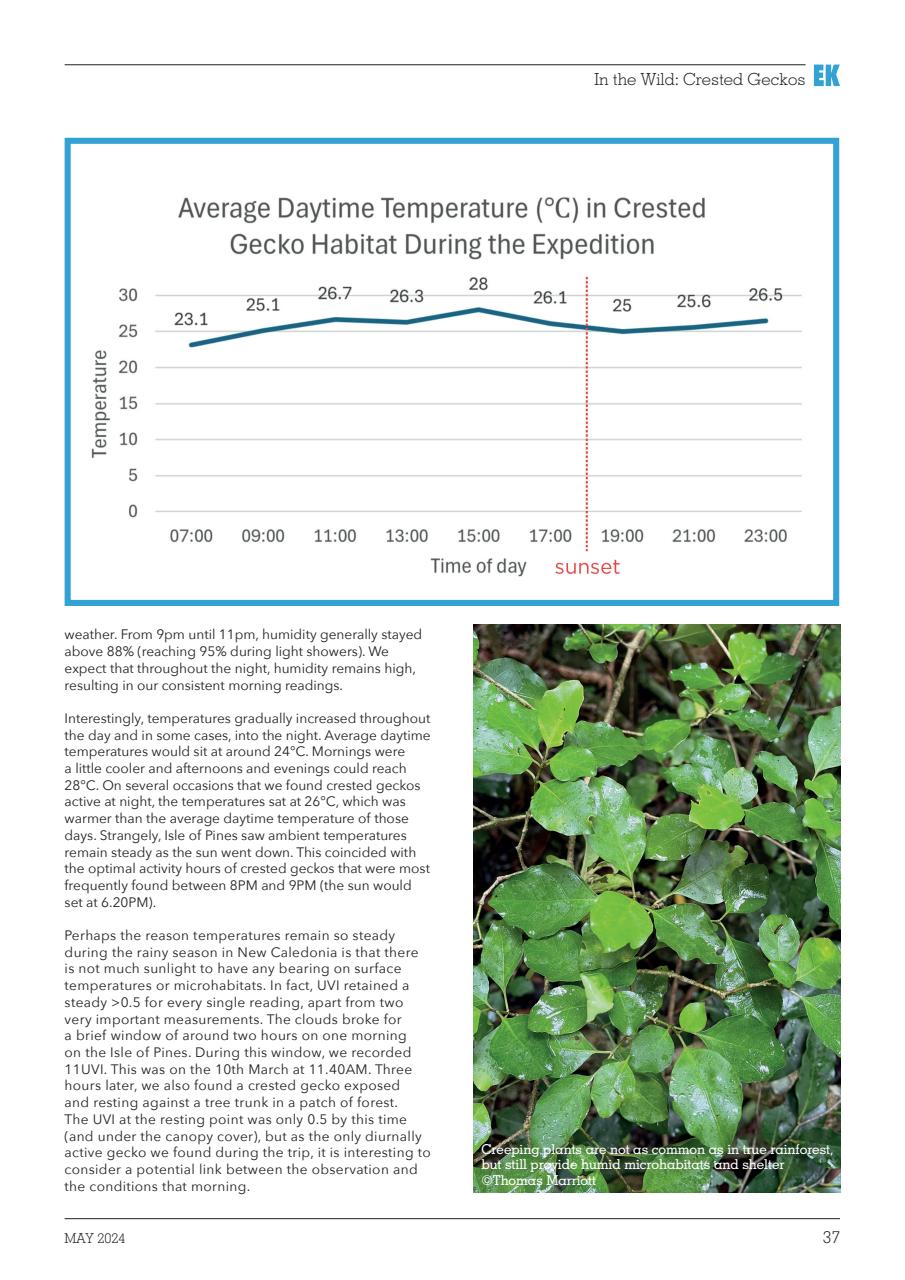 In the Wild: Crested Geckos EK

Average Daytime Temperature (°C) in Crested Gecko Habitat During the Expedition

Temperature

30
25
20
15
10
5
0

23.1 25.1 26.7 26.3 28 26.1 25 25.6 26.5

07:00 09:00 11:00 13:00 15:00 17:00 19:00 21:00 23:00

Time of day sunset

weather. From 9pm until 11pm, humidity generally stayed above 88% (reaching 95% during light showers). We expect that throughout the night, humidity remains high, resulting in our consistent morning readings.

Interestingly, temperatures gradually increased throughout the day and in some cases, into the night. Average daytime temperatures would sit at around 24°C. Mornings were a little cooler and afternoons and evenings could reach 28°C. On several occasions that we found crested geckos active at night, the temperatures sat at 26°C, which was warmer than the average daytime temperature of those days. Strangely, Isle of Pines saw ambient temperatures remain steady as the sun went down. This coincided with the optimal activity hours of crested geckos that were most frequently found between 8PM and 9PM (the sun would set at 6.20PM).

Perhaps the reason temperatures remain so steady during the rainy season in New Caledonia is that there is not much sunlight to have any bearing on surface temperatures or microhabitats. In fact, UVI retained a steady >0.5 for every single reading, apart from two very important measurements. The clouds broke for a brief window of around two hours on one morning on the Isle of Pines. During this window, we recorded 11UVI. This was on the 10th March at 11.40AM. Three hours later, we also found a crested gecko exposed and resting against a tree trunk in a patch of forest. The UVI at the resting point was only 0.5 by this time (and under the canopy cover), but as the only diurnally active gecko we found during the trip, it is interesting to consider a potential link between the observation and the conditions that morning.

Creeping plants are not as common as in true rainforest, but still provide humid microhabitats and shelter ©Thomas Marriott

MAY 2024

37